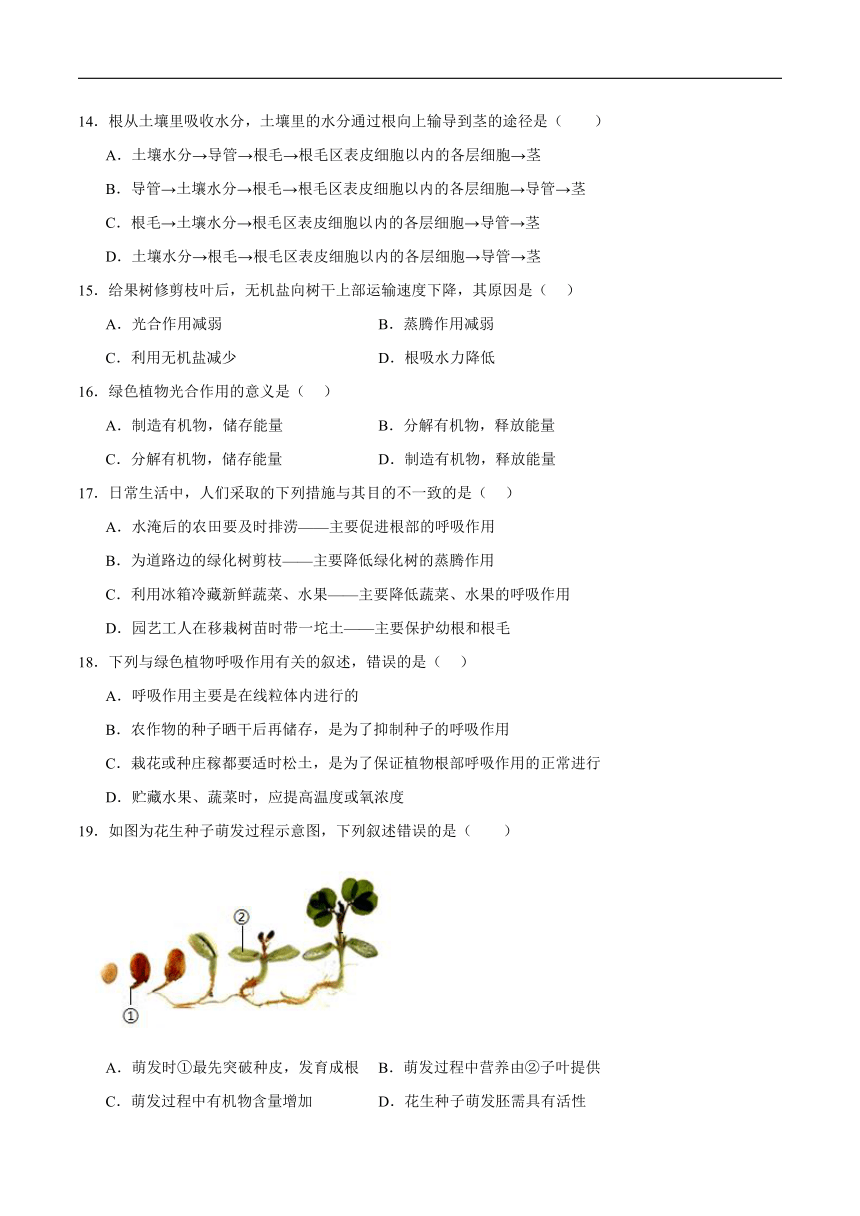 14．根从土壤里吸收水分，土壤里的水分通过根向上输导到茎的途径是（　　）

A．土壤水分→导管→根毛→根毛区表皮细胞以内的各层细胞→茎

B．导管→土壤水分→根毛→根毛区表皮细胞以内的各层细胞→导管→茎

C．根毛→土壤水分→根毛区表皮细胞以内的各层细胞→导管→茎

D．土壤水分→根毛→根毛区表皮细胞以内的各层细胞→导管→茎

15．给果树修剪枝叶后，无机盐向树干上部运输速度下降，其原因是（　）

A．光合作用减弱

B．蒸腾作用减弱

C．利用无机盐减少

D．根吸水力降低

16．绿色植物光合作用的意义是（　）

A．制造有机物，储存能量

B．分解有机物，释放能量

C．分解有机物，储存能量

D．制造有机物，释放能量

17．日常生活中，人们采取的下列措施与其目的不一致的是（　）

A．水淹后的农田要及时排涝——主要促进根部的呼吸作用

B．为道路边的绿化树剪枝——主要降低绿化树的蒸腾作用

C．利用冰箱冷藏新鲜蔬菜、水果——主要降低蔬菜、水果的呼吸作用

D．园艺工人在移栽树苗时带一坨土——主要保护幼根和根毛

18．下列与绿色植物呼吸作用有关的叙述，错误的是（　）

A．呼吸作用主要是在线粒体内进行的

B．农作物的种子晒干后再储存，是为了抑制种子的呼吸作用

C．栽花或种庄稼都要适时松土，是为了保证植物根部呼吸作用的正常进行

D．贮藏水果、蔬菜时，应提高温度或氧浓度

19．如图为花生种子萌发过程示意图，下列叙述错误的是（　　）

②

①

A．萌发时①最先突破种皮，发育成根

B．萌发过程中营养由②子叶提供

C．萌发过程中有机物含量增加

D．花生种子萌发胚需具有活性